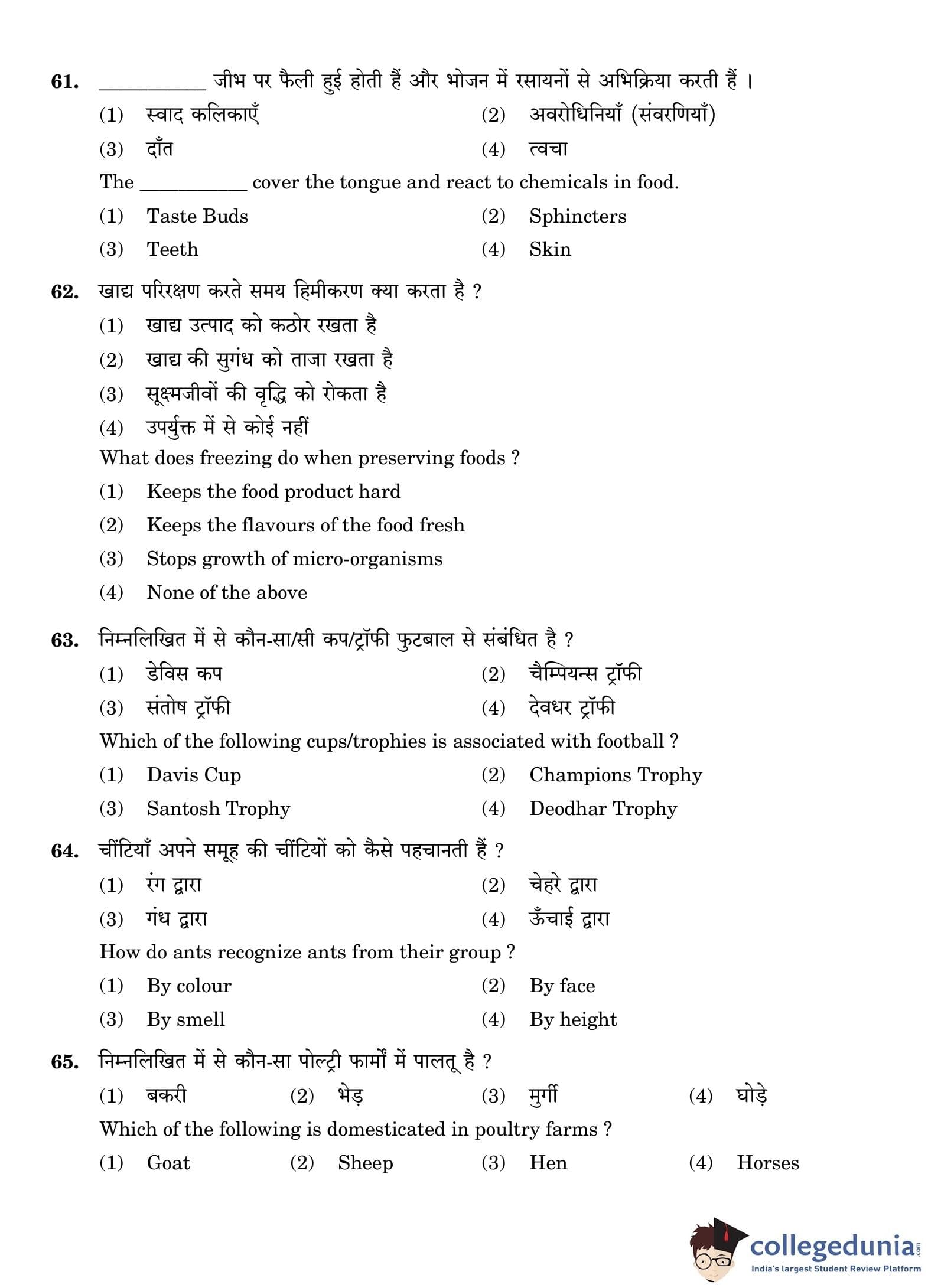 61. __________ जीभ पर फैली हुई होती हैं और भोजन में रसायनों से अभिक्रिया करती हैं ।

(1) स्वाद कलिकाएँ (2) अवरोधिनियाँ (संवरणियाँ)

(3) दाँत (4) त्वचा

The __________ cover the tongue and react to chemicals in food.

(1) Taste Buds (2) Sphincters

(3) Teeth (4) Skin

62. खाद्य परिरक्षण करते समय हिमीकरण क्या करता है ?

(1) खाद्य उत्पाद को कठोर रखता है

(2) खाद्य की सुगंध को ताजा रखता है

(3) सूक्ष्मजीवों की वृद्धि को रोकता है

(4) उपर्युक्त में से कोई नहीं

What does freezing do when preserving foods ?

(1) Keeps the food product hard

(2) Keeps the flavours of the food fresh

(3) Stops growth of micro-organisms

(4) None of the above

63. निम्नलिखित में से कौन-सा/सी कप/ट्रॉफी फुटबाल से संबंधित है ?

(1) डेविस कप (2) चैम्पियन्स ट्रॉफी

(3) संतोष ट्रॉफी (4) देवधर ट्रॉफी

Which of the following cups/trophies is associated with football ?

(1) Davis Cup (2) Champions Trophy

(3) Santosh Trophy (4) Deodhar Trophy

64. चींटियाँ अपने समूह की चींटियों को कैसे पहचानती हैं ?

(1) रंग द्वारा (2) चेहरे द्वारा

(3) गंध द्वारा (4) ऊँचाई द्वारा

How do ants recognize ants from their group ?

(1) By colour (2) By face

(3) By smell (4) By height

65. निम्नलिखित में से कौन-सा पोल्ट्री फार्मों में पालतू है ?

(1) बकरी (2) भेड़ (3) मुर्गी (4) घोड़े

Which of the following is domesticated in poultry farms ?

(1) Goat (2) Sheep (3) Hen (4) Horses

collegedunia.com
India's largest Student Review Platform